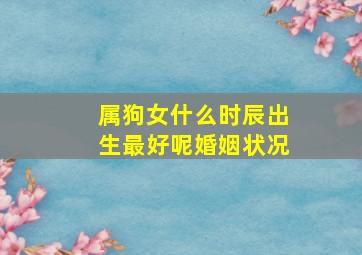 属狗女什么时辰出生最好呢婚姻状况